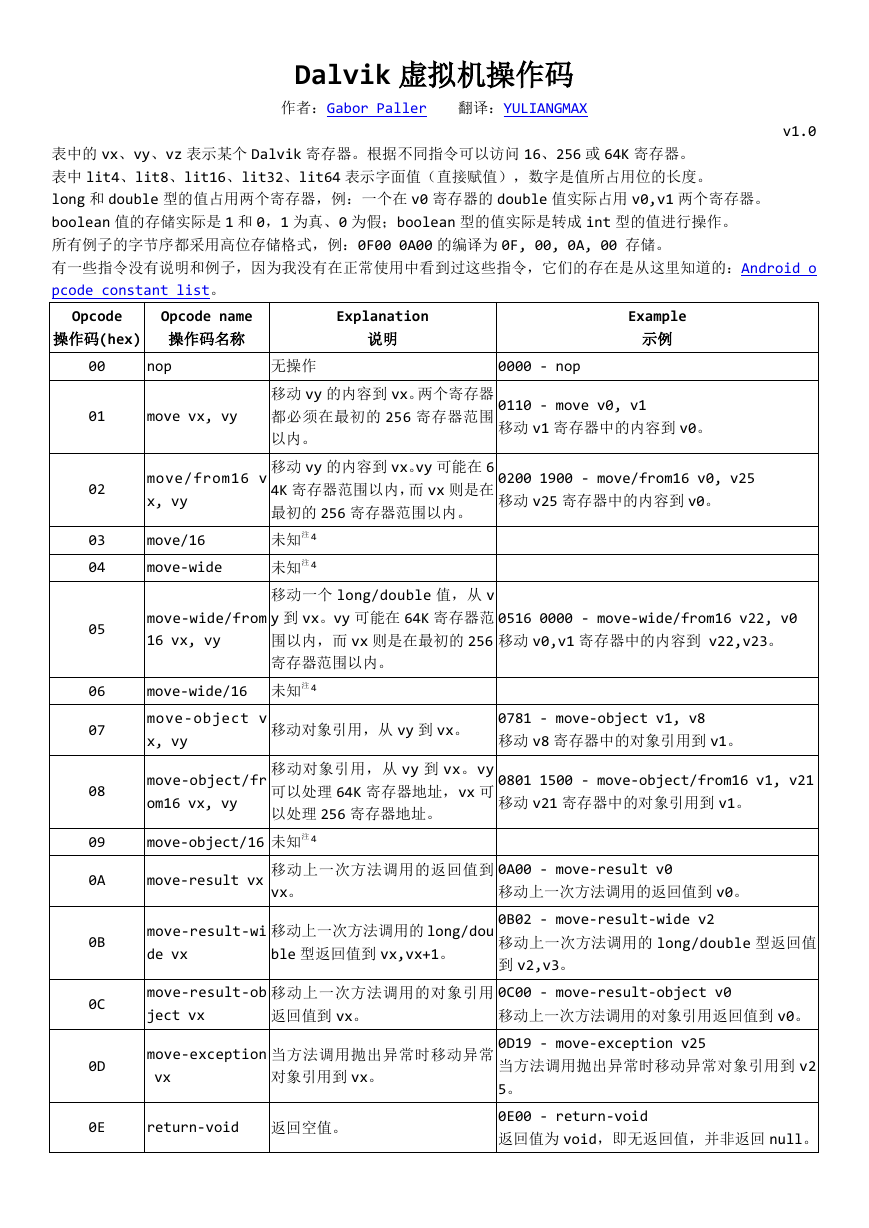 Dalvik 虚拟机操作码

作者：Gabor Paller　翻译：YULIANGMAX

v1.0

表中的 vx、vy、vz 表示某个 Dalvik 寄存器。根据不同指令可以访问 16、256 或 64K 寄存器。
表中 lit4、lit8、lit16、lit32、lit64 表示字面值（直接赋值），数字是值所占用位的长度。
long 和 double 型的值占用两个寄存器，例：一个在 v0 寄存器的 double 值实际占用 v0,v1 两个寄存器。
boolean 值的存储实际是 1 和 0，1 为真、0 为假；boolean 型的值实际是转成 int 型的值进行操作。
所有例子的字节序都采用高位存储格式，例：0F00 0A00 的编译为 0F, 00, 0A, 00 存储。
有一些指令没有说明和例子，因为我没有在正常使用中看到过这些指令，它们的存在是从这里知道的：Android opcode constant list。

| Opcode 操作码(hex) | Opcode name 操作码名称 | Explanation 说明 | Example 示例 |
|---|---|---|---|
| 00 | nop | 无操作 | 0000 - nop |
| 01 | move vx, vy | 移动 vy 的内容到 vx。两个寄存器都必须在最初的 256 寄存器范围以内。 | 0110 - move v0, v1 移动 v1 寄存器中的内容到 v0。 |
| 02 | move/from16 vx, vy | 移动 vy 的内容到 vx。vy 可能在 64K 寄存器范围以内，而 vx 则是在最初的 256 寄存器范围以内。 | 0200 1900 - move/from16 v0, v25 移动 v25 寄存器中的内容到 v0。 |
| 03 | move/16 | 未知注4 | |
| 04 | move-wide | 未知注4 | |
| 05 | move-wide/from16 vx, vy | 移动一个 long/double 值，从 vy 到 vx。vy 可能在 64K 寄存器范围以内，而 vx 则是在最初的 256 寄存器范围以内。 | 0516 0000 - move-wide/from16 v22, v0 移动 v0,v1 寄存器中的内容到 v22,v23。 |
| 06 | move-wide/16 | 未知注4 | |
| 07 | move-object vx, vy | 移动对象引用，从 vy 到 vx。 | 0781 - move-object v1, v8 移动 v8 寄存器中的对象引用到 v1。 |
| 08 | move-object/from16 vx, vy | 移动对象引用，从 vy 到 vx。vy 可以处理 64K 寄存器地址，vx 可以处理 256 寄存器地址。 | 0801 1500 - move-object/from16 v1, v21 移动 v21 寄存器中的对象引用到 v1。 |
| 09 | move-object/16 | 未知注4 | |
| 0A | move-result vx | 移动上一次方法调用的返回值到 vx。 | 0A00 - move-result v0 移动上一次方法调用的返回值到 v0。 |
| 0B | move-result-wide vx | 移动上一次方法调用的 long/double 型返回值到 vx,vx+1。 | 0B02 - move-result-wide v2 移动上一次方法调用的 long/double 型返回值到 v2,v3。 |
| 0C | move-result-object vx | 移动上一次方法调用的对象引用返回值到 vx。 | 0C00 - move-result-object v0 移动上一次方法调用的对象引用返回值到 v0。 |
| 0D | move-exception vx | 当方法调用抛出异常时移动异常对象引用到 vx。 | 0D19 - move-exception v25 当方法调用抛出异常时移动异常对象引用到 v25。 |
| 0E | return-void | 返回空值。 | 0E00 - return-void 返回值为 void，即无返回值，并非返回 null。 |